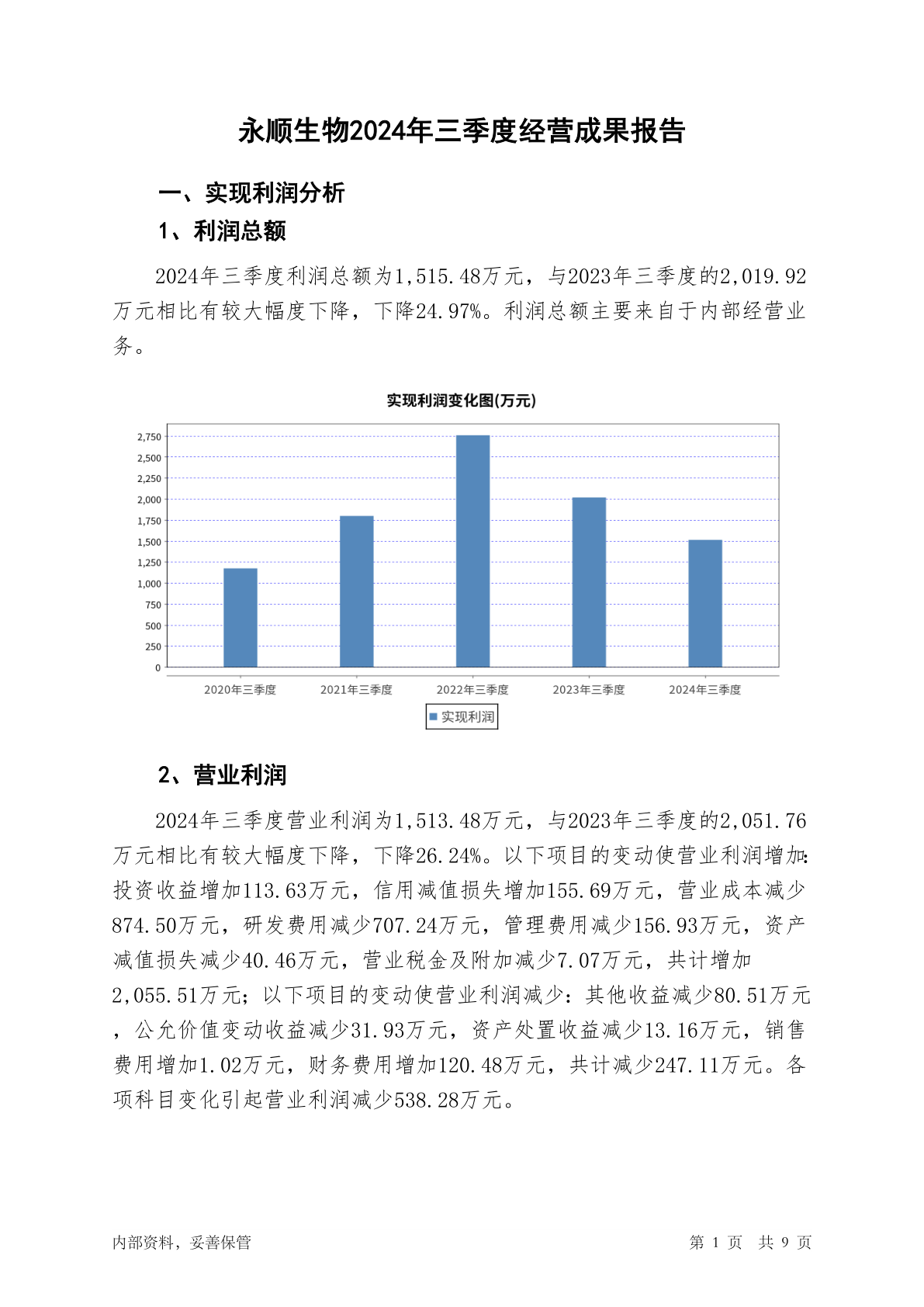 永顺生物2024年三季度经营成果报告

一、实现利润分析

1、利润总额

2024年三季度利润总额为1,515.48万元，与2023年三季度的2,019.92万元相比有较大幅度下降，下降24.97%。利润总额主要来自于内部经营业务。

实现利润变化图(万元)

2,750
2,500
2,250
2,000
1,750
1,500
1,250
1,000
750
500
250
0

2020年三季度 2021年三季度 2022年三季度 2023年三季度 2024年三季度

实现利润

2、营业利润

2024年三季度营业利润为1,513.48万元，与2023年三季度的2,051.76万元相比有较大幅度下降，下降26.24%。以下项目的变动使营业利润增加：投资收益增加113.63万元，信用减值损失增加155.69万元，营业成本减少874.50万元，研发费用减少707.24万元，管理费用减少156.93万元，资产减值损失减少40.46万元，营业税金及附加减少7.07万元，共计增加2,055.51万元；以下项目的变动使营业利润减少：其他收益减少80.51万元，公允价值变动收益减少31.93万元，资产处置收益减少13.16万元，销售费用增加1.02万元，财务费用增加120.48万元，共计减少247.11万元。各项科目变化引起营业利润减少538.28万元。

内部资料，妥善保管

第 1 页 共 9 页